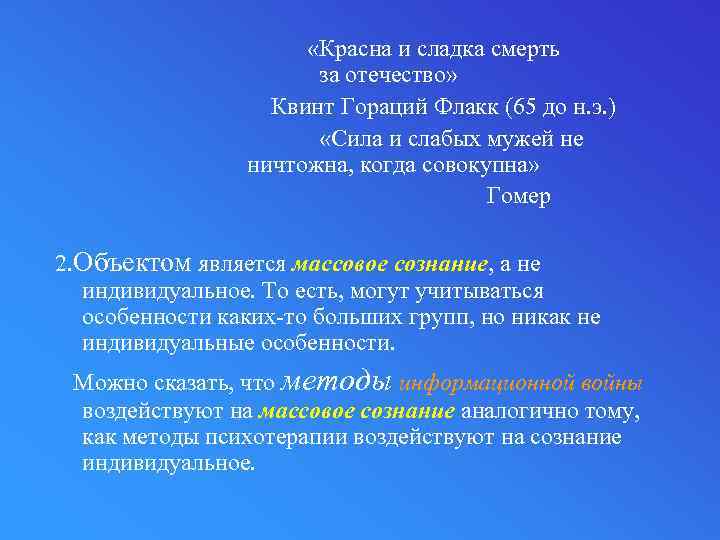 «Красна и сладка смерть за отечество»

Квинт Гораций Флакк (65 до н.э.)

«Сила и слабых мужей не ничтожна, когда совокупна»

Гомер

2.Объектом является массовое сознание, а не индивидуальное. То есть, могут учитываться особенности каких-то больших групп, но никак не индивидуальные особенности.

Можно сказать, что методы информационной войны воздействуют на массовое сознание аналогично тому, как методы психотерапии воздействуют на сознание индивидуальное.